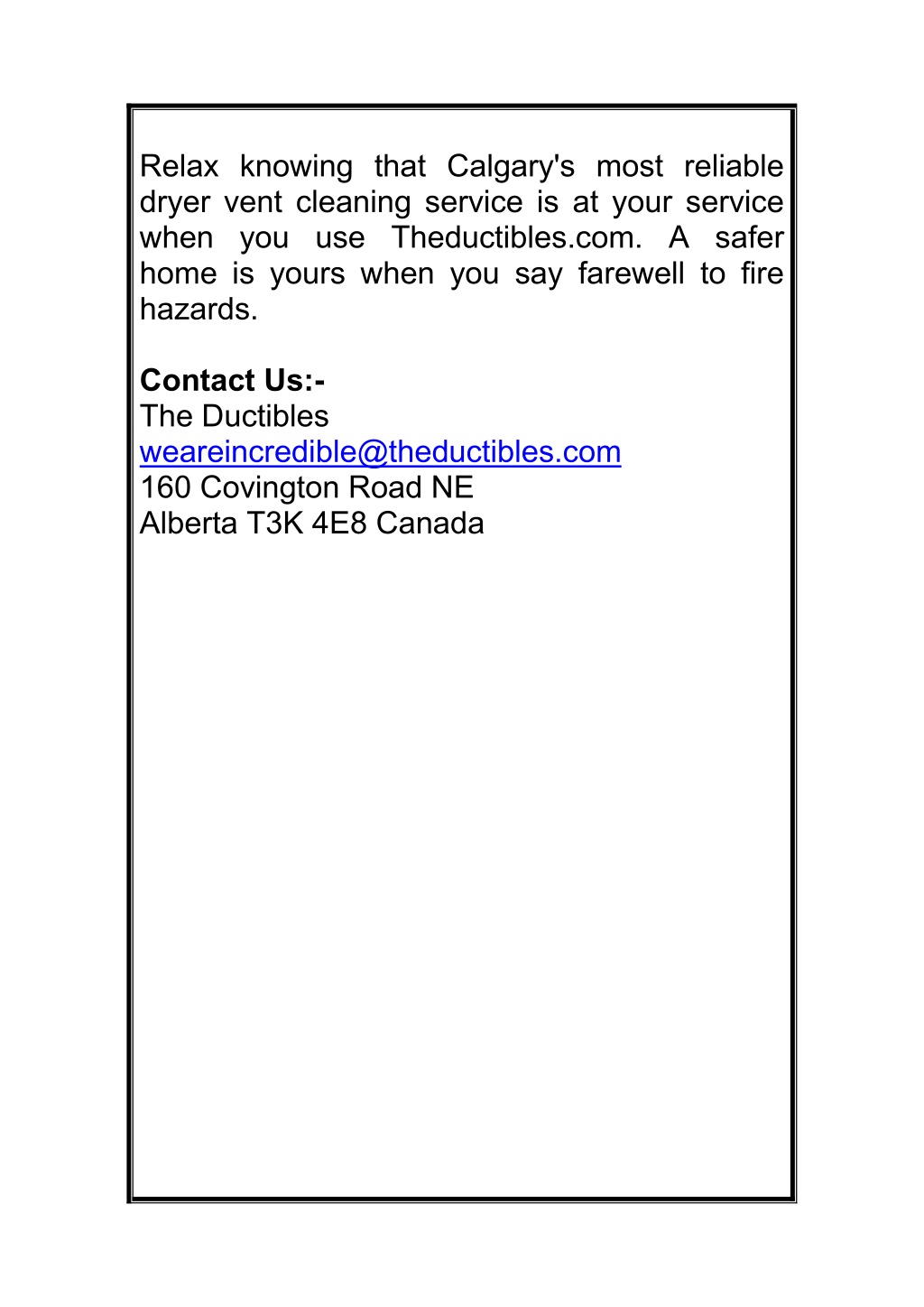 Relax knowing that Calgary's most reliable dryer vent cleaning service is at your service when you use Theductibles.com. A safer home is yours when you say farewell to fire hazards.

Contact Us:-
The Ductibles
weareincredible@theductibles.com
160 Covington Road NE
Alberta T3K 4E8 Canada